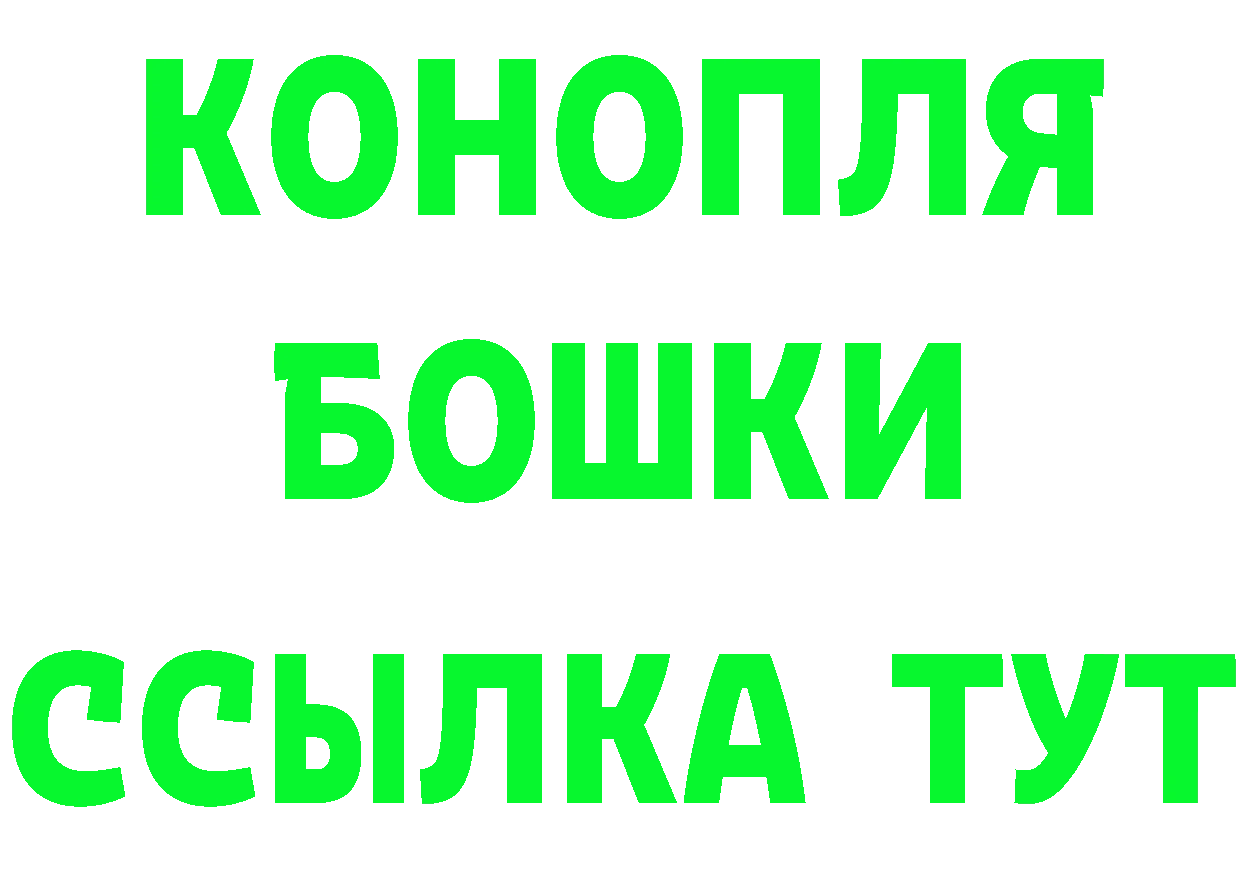 КОНОПЛЯ
БОШКИ
ССЫЛКА ТУТ